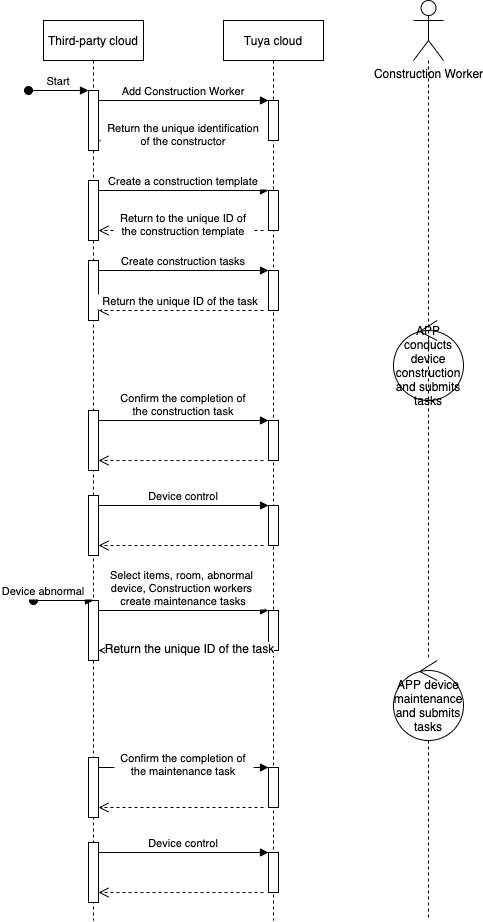 Third-party cloud

Tuya cloud

Construction Worker

Start

Add Construction Worker

Return the unique identification of the constructor

Create a construction template

Return to the unique ID of the construction template

Create construction tasks

Return the unique ID of the task

APP conducts device construction and submits tasks

Confirm the completion of the construction task

Device control

Device abnormal

Select items, room, abnormal device, Construction workers create maintenance tasks

Return the unique ID of the task

APP device maintenance and submits tasks

Confirm the completion of the maintenance task

Device control